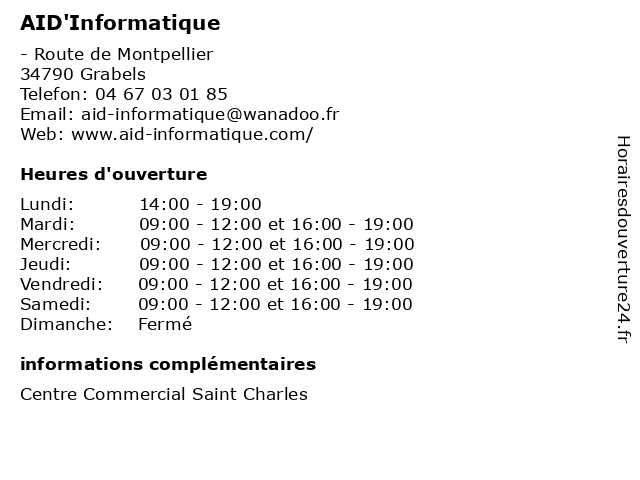 AID'Informatique

- Route de Montpellier
34790 Grabels
Telefon: 04 67 03 01 85
Email: aid-informatique@wanadoo.fr
Web: www.aid-informatique.com/

Heures d'ouverture

| | |
|---|---|
| Lundi: | 14:00 - 19:00 |
| Mardi: | 09:00 - 12:00 et 16:00 - 19:00 |
| Mercredi: | 09:00 - 12:00 et 16:00 - 19:00 |
| Jeudi: | 09:00 - 12:00 et 16:00 - 19:00 |
| Vendredi: | 09:00 - 12:00 et 16:00 - 19:00 |
| Samedi: | 09:00 - 12:00 et 16:00 - 19:00 |
| Dimanche: | Fermé |

informations complémentaires

Centre Commercial Saint Charles

Horairesdouverture24.fr